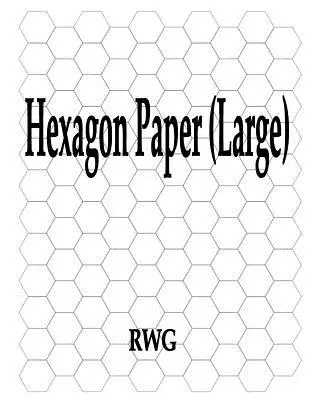 Hexagon Paper (Large)

RWG